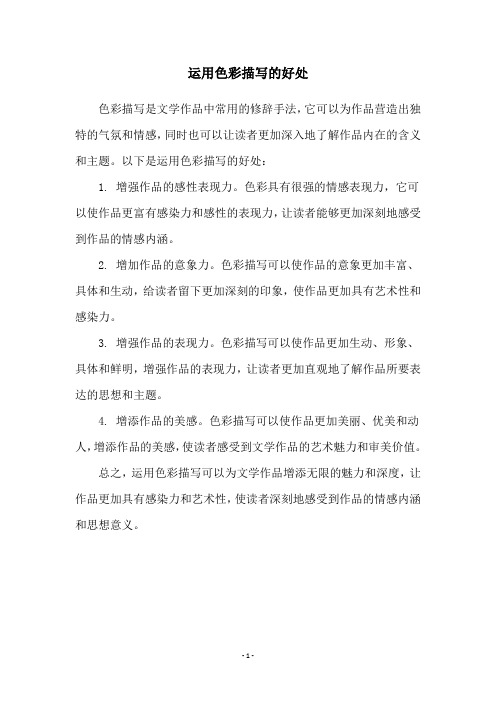 运用色彩描写的好处

色彩描写是文学作品中常用的修辞手法，它可以为作品营造出独特的气氛和情感，同时也可以让读者更加深入地了解作品内在的含义和主题。以下是运用色彩描写的好处：

1. 增强作品的感性表现力。色彩具有很强的情感表现力，它可以使作品更富有感染力和感性的表现力，让读者能够更加深刻地感受到作品的情感内涵。

2. 增加作品的意象力。色彩描写可以使作品的意象更加丰富、具体和生动，给读者留下更加深刻的印象，使作品更加具有艺术性和感染力。

3. 增强作品的表现力。色彩描写可以使作品更加生动、形象、具体和鲜明，增强作品的表现力，让读者更加直观地了解作品所要表达的思想和主题。

4. 增添作品的美感。色彩描写可以使作品更加美丽、优美和动人，增添作品的美感，使读者感受到文学作品的艺术魅力和审美价值。

总之，运用色彩描写可以为文学作品增添无限的魅力和深度，让作品更加具有感染力和艺术性，使读者深刻地感受到作品的情感内涵和思想意义。

- 1 -